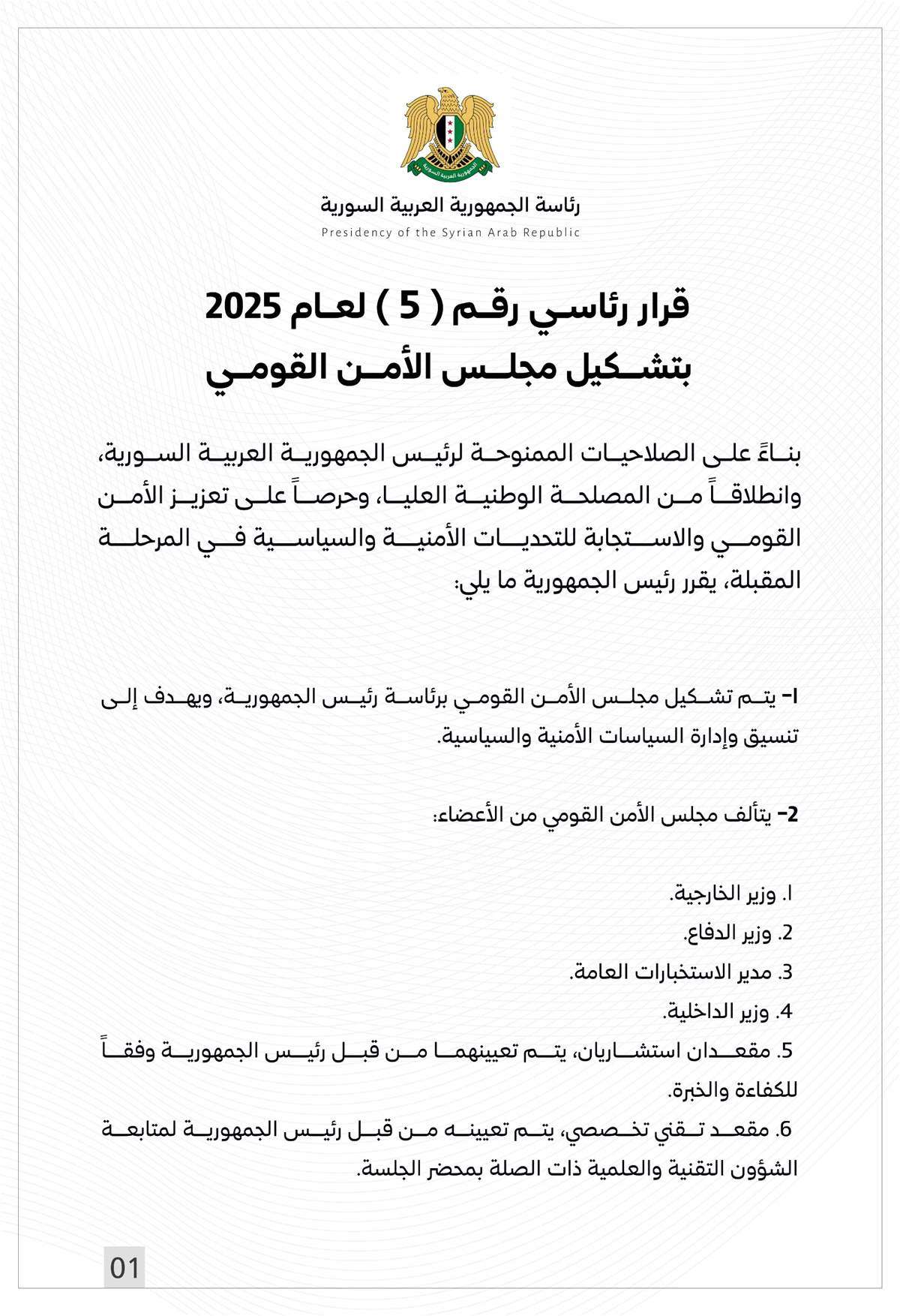 الجمهورية العربية السورية

رئاسة الجمهورية العربية السورية
Presidency of the Syrian Arab Republic

قرار رئاسي رقم ( 5 ) لعام 2025
بتشكيل مجلس الأمن القومي

بناءً على الصلاحيات الممنوحة لرئيس الجمهورية العربية السورية، وانطلاقاً من المصلحة الوطنية العليا، وحرصاً على تعزيز الأمن القومي والاستجابة للتحديات الأمنية والسياسية في المرحلة المقبلة، يقرر رئيس الجمهورية ما يلي:

1- يتم تشكيل مجلس الأمن القومي برئاسة رئيس الجمهورية، ويهدف إلى تنسيق وإدارة السياسات الأمنية والسياسية.

2- يتألف مجلس الأمن القومي من الأعضاء:

1. وزير الخارجية.
2. وزير الدفاع.
3. مدير الاستخبارات العامة.
4. وزير الداخلية.
5. مقعدان استشاريان، يتم تعيينهما من قبل رئيس الجمهورية وفقاً للكفاءة والخبرة.
6. مقعد تقني تخصصي، يتم تعيينه من قبل رئيس الجمهورية لمتابعة الشؤون التقنية والعلمية ذات الصلة بمحضر الجلسة.

01